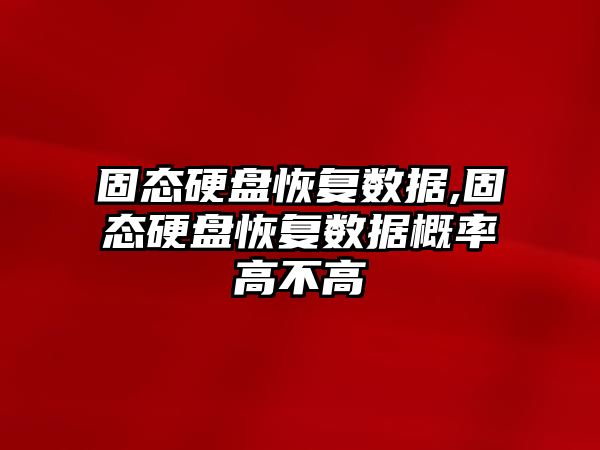 固态硬盘恢复数据,固态硬盘恢复数据概率高不高